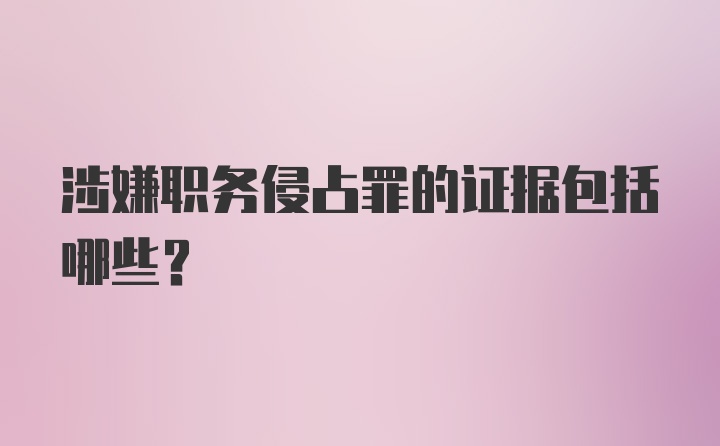 涉嫌职务侵占罪的证据包括哪些？